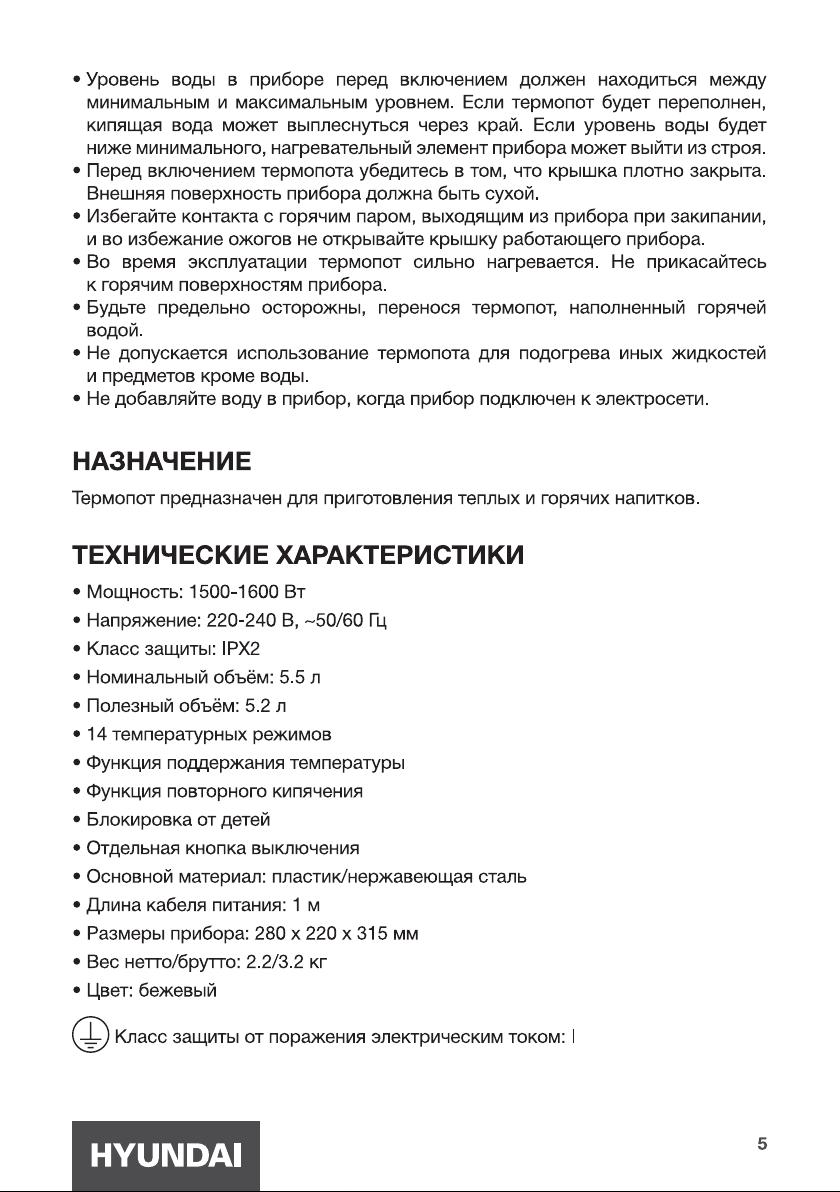 • Уровень воды в приборе перед включением должен находиться между минимальным и максимальным уровнем. Если термопот будет переполнен, кипящая вода может выплеснуться через край. Если уровень воды будет ниже минимального, нагревательный элемент прибора может выйти из строя.
• Перед включением термопота убедитесь в том, что крышка плотно закрыта. Внешняя поверхность прибора должна быть сухой.
• Избегайте контакта с горячим паром, выходящим из прибора при закипании, и во избежание ожогов не открывайте крышку работающего прибора.
• Во время эксплуатации термопот сильно нагревается. Не прикасайтесь к горячим поверхностям прибора.
• Будьте предельно осторожны, перенося термопот, наполненный горячей водой.
• Не допускается использование термопота для подогрева иных жидкостей и предметов кроме воды.
• Не добавляйте воду в прибор, когда прибор подключен к электросети.

НАЗНАЧЕНИЕ

Термопот предназначен для приготовления теплых и горячих напитков.

ТЕХНИЧЕСКИЕ ХАРАКТЕРИСТИКИ

• Мощность: 1500-1600 Вт
• Напряжение: 220-240 В, ~50/60 Гц
• Класс защиты: IPX2
• Номинальный объём: 5.5 л
• Полезный объём: 5.2 л
• 14 температурных режимов
• Функция поддержания температуры
• Функция повторного кипячения
• Блокировка от детей
• Отдельная кнопка выключения
• Основной материал: пластик/нержавеющая сталь
• Длина кабеля питания: 1 м
• Размеры прибора: 280 x 220 x 315 мм
• Вес нетто/брутто: 2.2/3.2 кг
• Цвет: бежевый

Класс защиты от поражения электрическим током: I

HYUNDAI

5